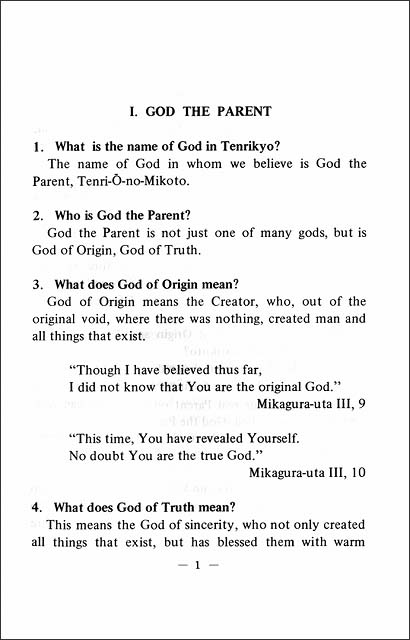 I. GOD THE PARENT

1. What is the name of God in Tenrikyo?
The name of God in whom we believe is God the Parent, Tenri-Ō-no-Mikoto.

2. Who is God the Parent?
God the Parent is not just one of many gods, but is God of Origin, God of Truth.

3. What does God of Origin mean?
God of Origin means the Creator, who, out of the original void, where there was nothing, created man and all things that exist.

"Though I have believed thus far,
I did not know that You are the original God."
Mikagura-uta III, 9

"This time, You have revealed Yourself.
No doubt You are the true God."
Mikagura-uta III, 10

4. What does God of Truth mean?
This means the God of sincerity, who not only created all things that exist, but has blessed them with warm

— 1 —